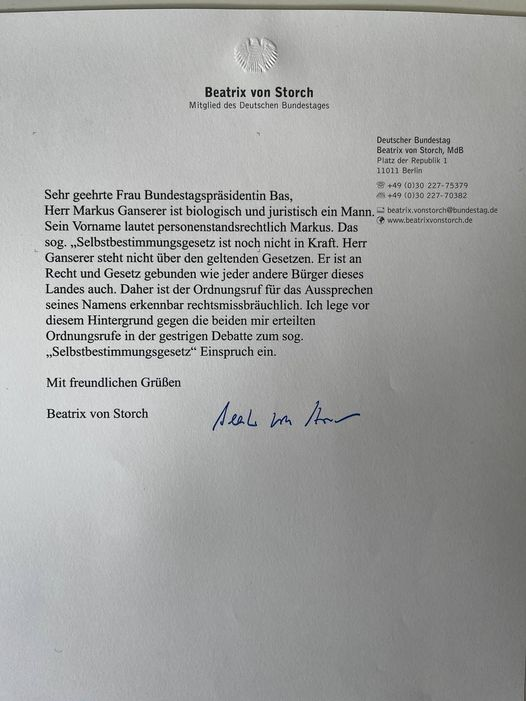 Beatrix von Storch
Mitglied des Deutschen Bundestages

Deutscher Bundestag
Beatrix von Storch, MdB
Platz der Republik 1
11011 Berlin

+49 (0)30 227-75379
+49 (0)30 227-70382

beatrix.vonstorch@bundestag.de
www.beatrixvonstorch.de

Sehr geehrte Frau Bundestagspräsidentin Bas,
Herr Markus Ganserer ist biologisch und juristisch ein Mann. Sein Vorname lautet personenstandsrechtlich Markus. Das sog. „Selbstbestimmungsgesetz ist noch nicht in Kraft. Herr Ganserer steht nicht über den geltenden Gesetzen. Er ist an Recht und Gesetz gebunden wie jeder andere Bürger dieses Landes auch. Daher ist der Ordnungsruf für das Aussprechen seines Namens erkennbar rechtsmissbräuchlich. Ich lege vor diesem Hintergrund gegen die beiden mir erteilten Ordnungsrufe in der gestrigen Debatte zum sog. „Selbstbestimmungsgesetz“ Einspruch ein.

Mit freundlichen Grüßen

Beatrix von Storch

Beatrix von Storch